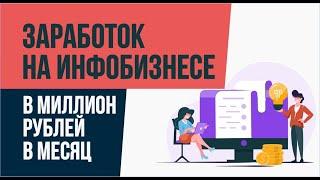 ЗАРАБОТОК НА ИНФОБИЗНЕСЕ

В МИЛЛИОН РУБЛЕЙ В МЕСЯЦ